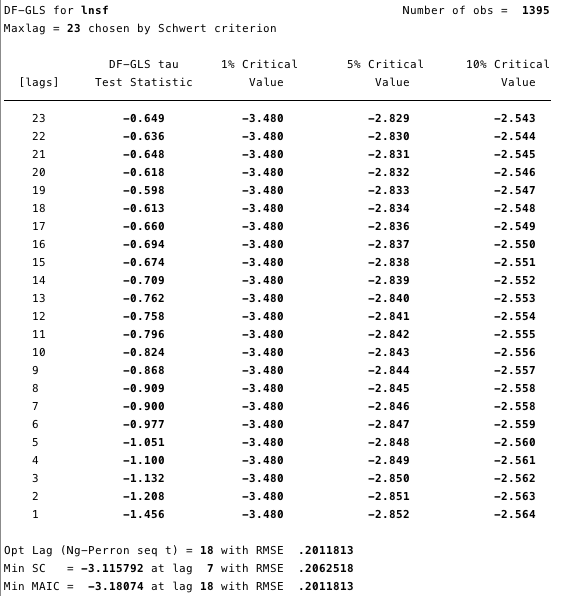 DF-GLS for lnsf Number of obs = 1395
Maxlag = 23 chosen by Schwert criterion

| [lags] | DF-GLS tau Test Statistic | 1% Critical Value | 5% Critical Value | 10% Critical Value |
|---|---|---|---|---|
| 23 | -0.649 | -3.480 | -2.829 | -2.543 |
| 22 | -0.636 | -3.480 | -2.830 | -2.544 |
| 21 | -0.648 | -3.480 | -2.831 | -2.545 |
| 20 | -0.618 | -3.480 | -2.832 | -2.546 |
| 19 | -0.598 | -3.480 | -2.833 | -2.547 |
| 18 | -0.613 | -3.480 | -2.834 | -2.548 |
| 17 | -0.660 | -3.480 | -2.836 | -2.549 |
| 16 | -0.694 | -3.480 | -2.837 | -2.550 |
| 15 | -0.674 | -3.480 | -2.838 | -2.551 |
| 14 | -0.709 | -3.480 | -2.839 | -2.552 |
| 13 | -0.762 | -3.480 | -2.840 | -2.553 |
| 12 | -0.758 | -3.480 | -2.841 | -2.554 |
| 11 | -0.796 | -3.480 | -2.842 | -2.555 |
| 10 | -0.824 | -3.480 | -2.843 | -2.556 |
| 9 | -0.868 | -3.480 | -2.844 | -2.557 |
| 8 | -0.909 | -3.480 | -2.845 | -2.558 |
| 7 | -0.900 | -3.480 | -2.846 | -2.558 |
| 6 | -0.977 | -3.480 | -2.847 | -2.559 |
| 5 | -1.051 | -3.480 | -2.848 | -2.560 |
| 4 | -1.100 | -3.480 | -2.849 | -2.561 |
| 3 | -1.132 | -3.480 | -2.850 | -2.562 |
| 2 | -1.208 | -3.480 | -2.851 | -2.563 |
| 1 | -1.456 | -3.480 | -2.852 | -2.564 |

Opt Lag (Ng-Perron seq t) = 18 with RMSE .2011813
Min SC = -3.115792 at lag 7 with RMSE .2062518
Min MAIC = -3.18074 at lag 18 with RMSE .2011813